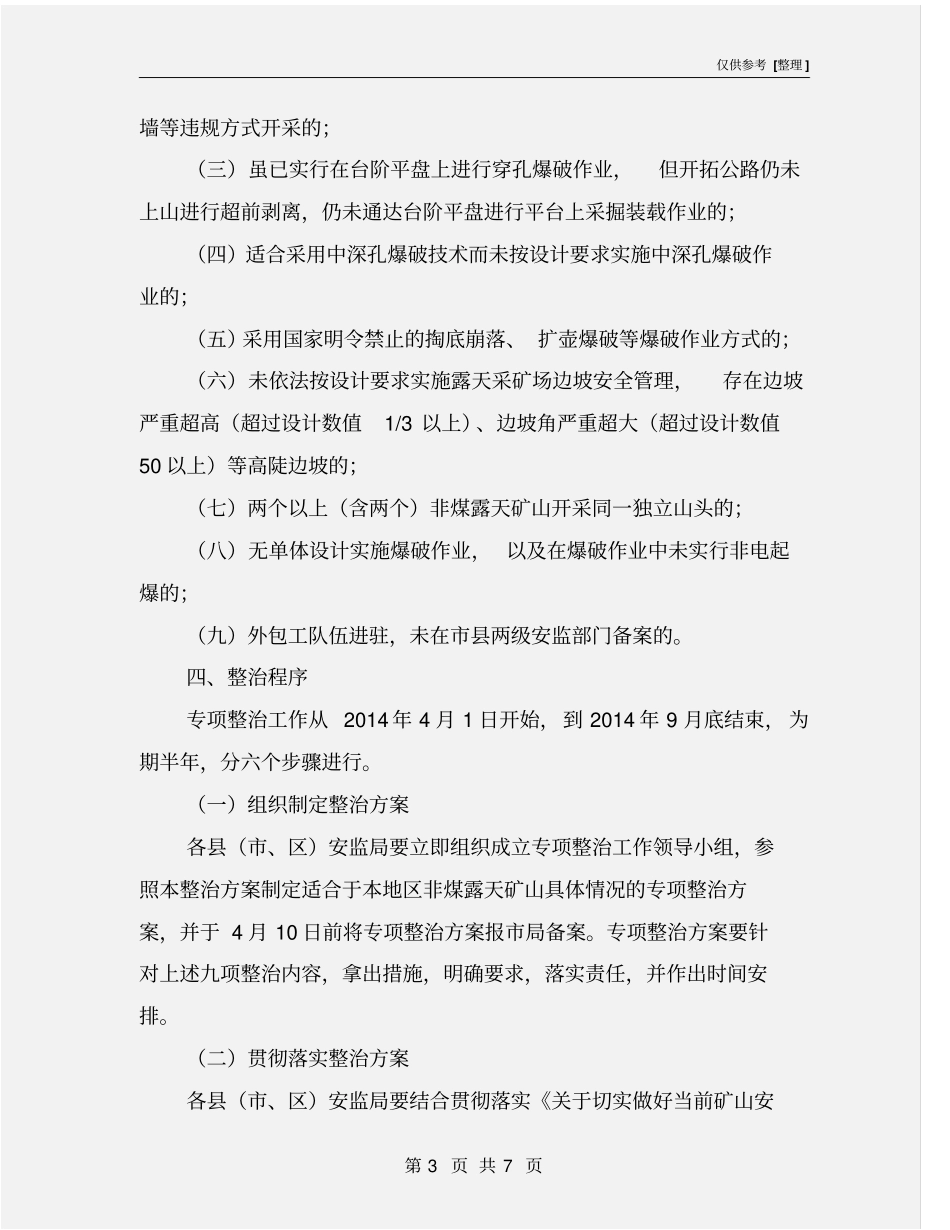 仅供参考 [整理]

墙等违规方式开采的;

（三）虽已实行在台阶平盘上进行穿孔爆破作业，但开拓公路仍未上山进行超前剥离，仍未通达台阶平盘进行平台上采掘装载作业的;

（四）适合采用中深孔爆破技术而未按设计要求实施中深孔爆破作业的;

（五）采用国家明令禁止的掏底崩落、扩壶爆破等爆破作业方式的;

（六）未依法按设计要求实施露天采矿场边坡安全管理，存在边坡严重超高（超过设计数值 1/3 以上）、边坡角严重超大（超过设计数值 50 以上）等高陡边坡的;

（七）两个以上（含两个）非煤露天矿山开采同一独立山头的;

（八）无单体设计实施爆破作业，以及在爆破作业中未实行非电起爆的;

（九）外包工队伍进驻，未在市县两级安监部门备案的。

四、整治程序

专项整治工作从 2014 年 4 月 1 日开始，到 2014 年 9 月底结束，为期半年，分六个步骤进行。

（一）组织制定整治方案

各县（市、区）安监局要立即组织成立专项整治工作领导小组，参照本整治方案制定适合于本地区非煤露天矿山具体情况的专项整治方案，并于 4 月 10 日前将专项整治方案报市局备案。专项整治方案要针对上述九项整治内容，拿出措施，明确要求，落实责任，并作出时间安排。

（二）贯彻落实整治方案

各县（市、区）安监局要结合贯彻落实《关于切实做好当前矿山安

第 3 页 共 7 页